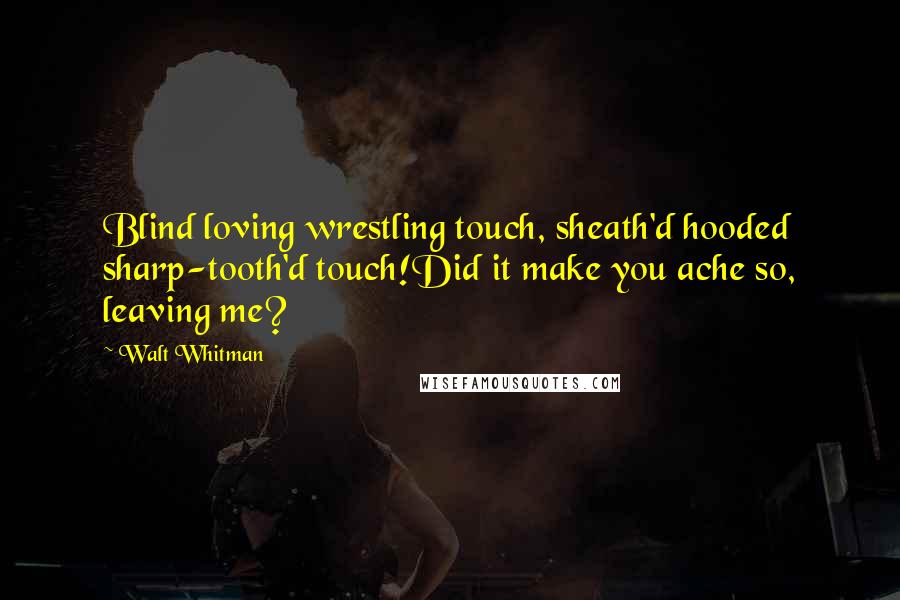 Blind loving wrestling touch, sheath'd hooded sharp-tooth'd touch!Did it make you ache so, leaving me?

~Walt Whitman

WISEFAMOUSQUOTES.COM